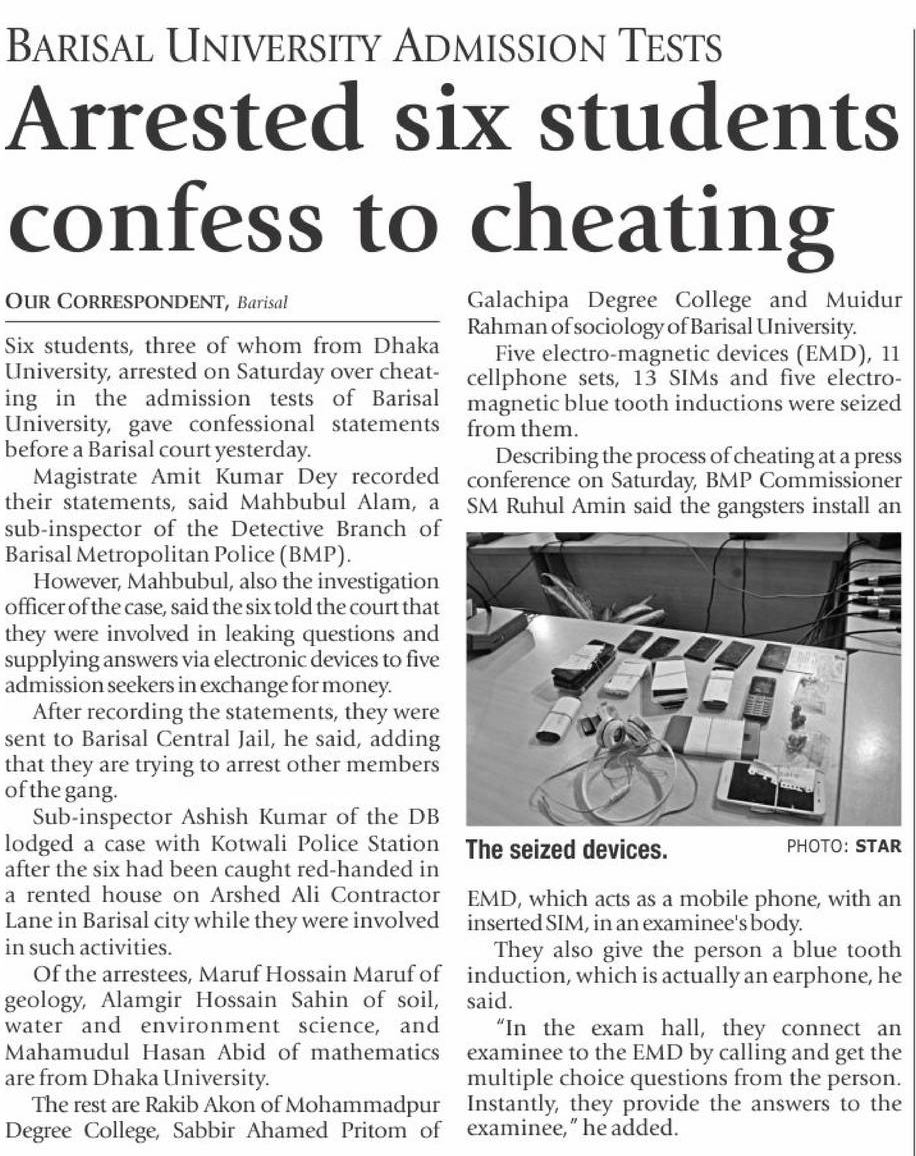 BARISAL UNIVERSITY ADMISSION TESTS

Arrested six students confess to cheating

OUR CORRESPONDENT, Barisal

Six students, three of whom from Dhaka University, arrested on Saturday over cheating in the admission tests of Barisal University, gave confessional statements before a Barisal court yesterday.

Magistrate Amit Kumar Dey recorded their statements, said Mahbubul Alam, a sub-inspector of the Detective Branch of Barisal Metropolitan Police (BMP).

However, Mahbubul, also the investigation officer of the case, said the six told the court that they were involved in leaking questions and supplying answers via electronic devices to five admission seekers in exchange for money.

After recording the statements, they were sent to Barisal Central Jail, he said, adding that they are trying to arrest other members of the gang.

Sub-inspector Ashish Kumar of the DB lodged a case with Kotwali Police Station after the six had been caught red-handed in a rented house on Arshed Ali Contractor Lane in Barisal city while they were involved in such activities.

Of the arrestees, Maruf Hossain Maruf of geology, Alamgir Hossain Sahin of soil, water and environment science, and Mahamudul Hasan Abid of mathematics are from Dhaka University.

The rest are Rakib Akon of Mohammadpur Degree College, Sabbir Ahamed Pritom of Galachipa Degree College and Muidur Rahman of sociology of Barisal University.

Five electro-magnetic devices (EMD), 11 cellphone sets, 13 SIMs and five electro-magnetic blue tooth inductions were seized from them.

Describing the process of cheating at a press conference on Saturday, BMP Commissioner SM Ruhul Amin said the gangsters install an

The seized devices. PHOTO: STAR

EMD, which acts as a mobile phone, with an inserted SIM, in an examinee's body.

They also give the person a blue tooth induction, which is actually an earphone, he said.

"In the exam hall, they connect an examinee to the EMD by calling and get the multiple choice questions from the person. Instantly, they provide the answers to the examinee," he added.